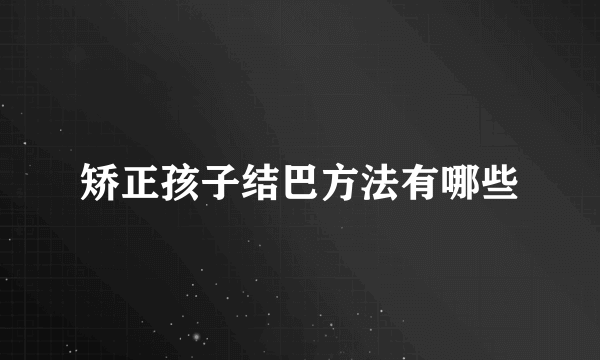 矫正孩子结巴方法有哪些